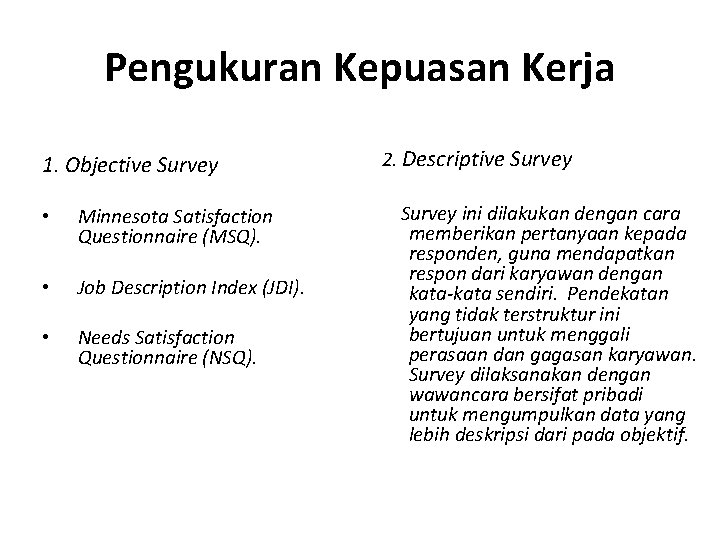 Pengukuran Kepuasan Kerja

1. Objective Survey

• Minnesota Satisfaction Questionnaire (MSQ).

• Job Description Index (JDI).

• Needs Satisfaction Questionnaire (NSQ).

2. Descriptive Survey

Survey ini dilakukan dengan cara memberikan pertanyaan kepada responden, guna mendapatkan respon dari karyawan dengan kata-kata sendiri. Pendekatan yang tidak terstruktur ini bertujuan untuk menggali perasaan dan gagasan karyawan. Survey dilaksanakan dengan wawancara bersifat pribadi untuk mengumpulkan data yang lebih deskripsi dari pada objektif.